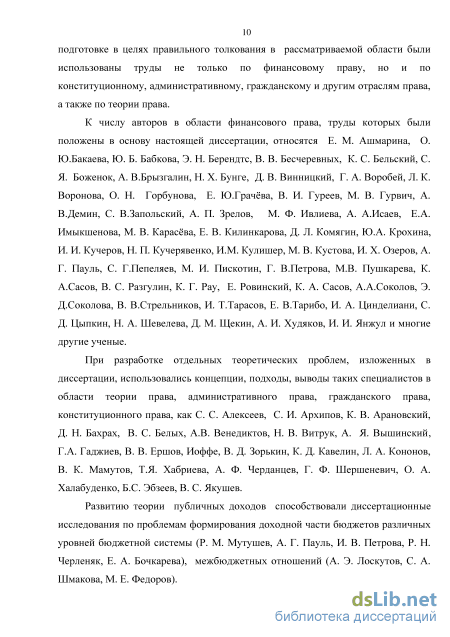 10

подготовке в целях правильного толкования в рассматриваемой области были использованы труды не только по финансовому праву, но и по конституционному, административному, гражданскому и другим отраслям права, а также по теории права.

К числу авторов в области финансового права, труды которых были положены в основу настоящей диссертации, относятся Е. М. Ашмарина, О. Ю.Бакаева, Ю. Б. Бабкова, Э. Н. Берендтс, В. В. Бесчеревных, К. С. Бельский, С. Я. Боженок, А. В.Брызгалин, Н. Х. Бунге, Д. В. Винницкий, Г. А. Воробей, Л. К. Воронова, О. Н. Горбунова, Е. Ю.Грачёва, В. И. Гуреев, М. В. Гурвич, А. В.Демин, С. В.Запольский, А. П. Зрелов, М. Ф. Ивлиева, А. А.Исаев, Е.А. Имыкшенова, М. В. Карасёва, Е. В. Килинкарова, Д. Л. Комягин, Ю.А. Крохина, И. И. Кучеров, Н. П. Кучерявенко, И.М. Кулишер, М. В. Кустова, И. Х. Озеров, А. Г. Пауль, С. Г.Пепеляев, М. И. Пискотин, Г. В.Петрова, М.В. Пушкарева, К. А.Сасов, В. С. Разгулин, К. Г. Рау, Е. Ровинский, К. А. Сасов, А.А.Соколов, Э. Д.Соколова, В. В.Стрельников, И. Т.Тарасов, Е. В.Тарибо, И. А. Цинделиани, С. Д. Цыпкин, Н. А. Шевелева, Д. М. Щекин, А. И. Худяков, И. И. Янжул и многие другие ученые.

При разработке отдельных теоретических проблем, изложенных в диссертации, использовались концепции, подходы, выводы таких специалистов в области теории права, административного права, гражданского права, конституционного права, как С. С. Алексеев, С. И. Архипов, К. В. Арановский, Д. Н. Бахрах, В. С. Белых, А.В. Венедиктов, Н. В. Витрук, А. Я. Вышинский, Г.А. Гаджиев, В. В. Ершов, Иоффе, В. Д. Зорькин, К. Д. Кавелин, Л. А. Кононов, В. К. Мамутов, Т.Я. Хабриева, А. Ф. Черданцев, Г. Ф. Шершеневич, О. А. Халабуденко, Б.С. Эбзеев, В. С. Якушев.

Развитию теории публичных доходов способствовали диссертационные исследования по проблемам формирования доходной части бюджетов различных уровней бюджетной системы (Р. М. Мутушев, А. Г. Пауль, И. В. Петрова, Р. Н. Черленяк, Е. А. Бочкарева), межбюджетных отношений (А. Э. Лоскутов, С. А. Шмакова, М. Е. Федоров).

dsLib.net
библиотека диссертаций